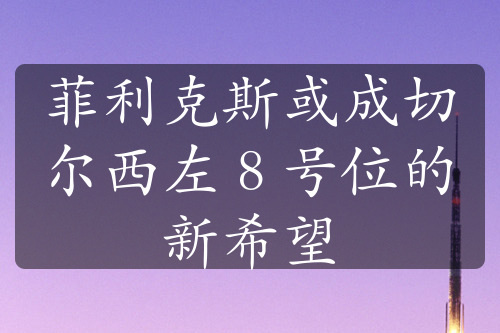 菲利克斯或成切尔西左 8 号位的新希望